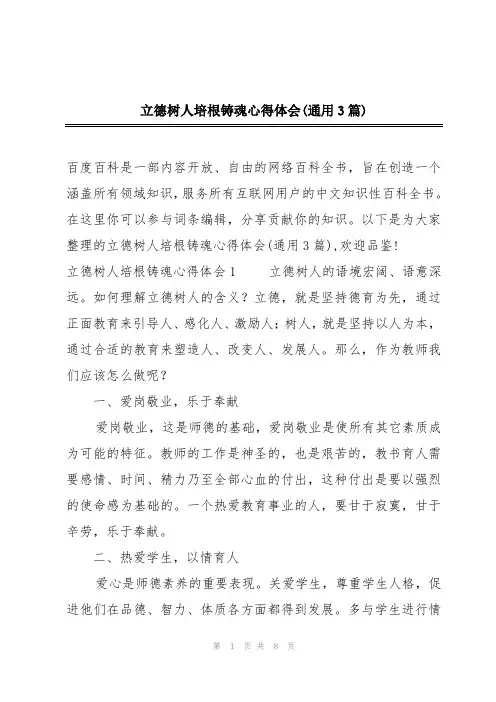 立德树人培根铸魂心得体会(通用3篇)

百度百科是一部内容开放、自由的网络百科全书，旨在创造一个涵盖所有领域知识，服务所有互联网用户的中文知识性百科全书。在这里你可以参与词条编辑，分享贡献你的知识。以下是为大家整理的立德树人培根铸魂心得体会(通用3篇)，欢迎品鉴！

立德树人培根铸魂心得体会1　　立德树人的语境宏阔、语意深远。如何理解立德树人的含义？立德，就是坚持德育为先，通过正面教育来引导人、感化人、激励人；树人，就是坚持以人为本，通过合适的教育来塑造人、改变人、发展人。那么，作为教师我们应该怎么做呢？

一、爱岗敬业，乐于奉献

爱岗敬业，这是师德的基础，爱岗敬业是使所有其它素质成为可能的特征。教师的工作是神圣的，也是艰苦的，教书育人需要感情、时间、精力乃至全部心血的付出，这种付出是要以强烈的使命感为基础的。一个热爱教育事业的人，要甘于寂寞，甘于辛劳，乐于奉献。

二、热爱学生，以情育人

爱心是师德素养的重要表现。关爱学生，尊重学生人格，促进他们在品德、智力、体质各方面都得到发展。多与学生进行情

第 1 页 共 8 页